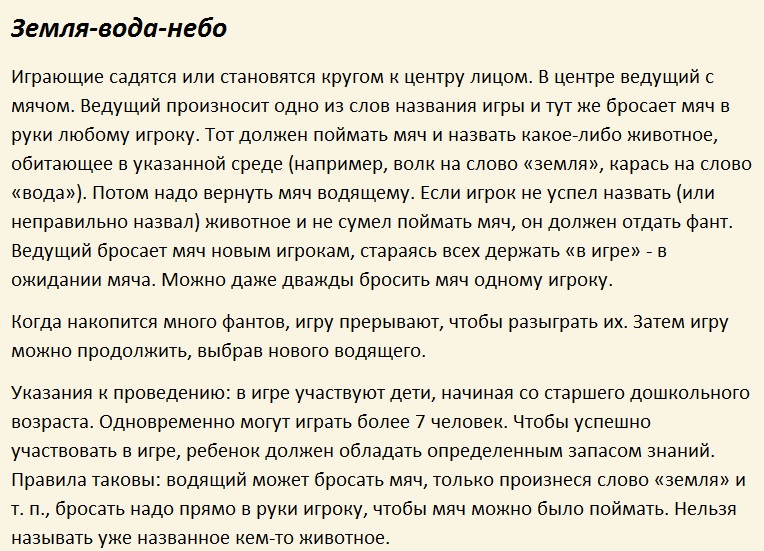 Земля-вода-небо

Играющие садятся или становятся кругом к центру лицом. В центре ведущий с мячом. Ведущий произносит одно из слов названия игры и тут же бросает мяч в руки любому игроку. Тот должен поймать мяч и назвать какое-либо животное, обитающее в указанной среде (например, волк на слово «земля», карась на слово «вода»). Потом надо вернуть мяч водящему. Если игрок не успел назвать (или неправильно назвал) животное и не сумел поймать мяч, он должен отдать фант. Ведущий бросает мяч новым игрокам, стараясь всех держать «в игре» - в ожидании мяча. Можно даже дважды бросить мяч одному игроку.

Когда накопится много фантов, игру прерывают, чтобы разыграть их. Затем игру можно продолжить, выбрав нового водящего.

Указания к проведению: в игре участвуют дети, начиная со старшего дошкольного возраста. Одновременно могут играть более 7 человек. Чтобы успешно участвовать в игре, ребенок должен обладать определенным запасом знаний. Правила таковы: водящий может бросать мяч, только произнеся слово «земля» и т. п., бросать надо прямо в руки игроку, чтобы мяч можно было поймать. Нельзя называть уже названное кем-то животное.